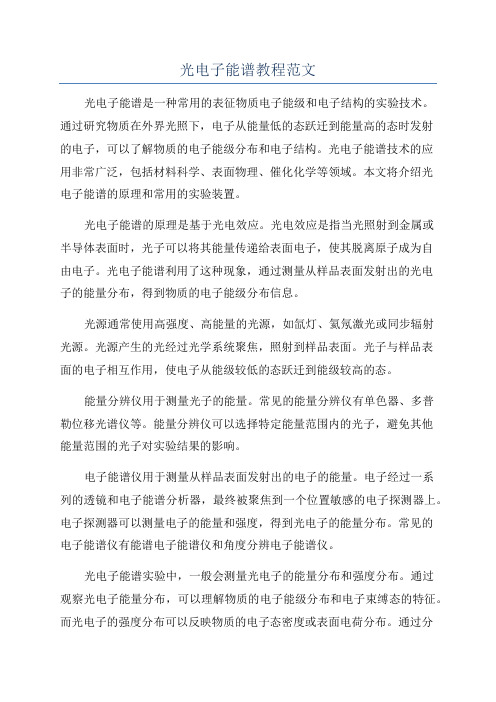 光电子能谱教程范文

光电子能谱是一种常用的表征物质电子能级和电子结构的实验技术。通过研究物质在外界光照下，电子从能量低的态跃迁到能量高的态时发射的电子，可以了解物质的电子能级分布和电子结构。光电子能谱技术的应用非常广泛，包括材料科学、表面物理、催化化学等领域。本文将介绍光电子能谱的原理和常用的实验装置。

光电子能谱的原理是基于光电效应。光电效应是指当光照射到金属或半导体表面时，光子可以将其能量传递给表面电子，使其脱离原子成为自由电子。光电子能谱利用了这种现象，通过测量从样品表面发射出的光电子的能量分布，得到物质的电子能级分布信息。

光源通常使用高强度、高能量的光源，如氙灯、氦氖激光或同步辐射光源。光源产生的光经过光学系统聚焦，照射到样品表面。光子与样品表面的电子相互作用，使电子从能级较低的态跃迁到能级较高的态。

能量分辨仪用于测量光子的能量。常见的能量分辨仪有单色器、多普勒位移光谱仪等。能量分辨仪可以选择特定能量范围内的光子，避免其他能量范围的光子对实验结果的影响。

电子能谱仪用于测量从样品表面发射出的电子的能量。电子经过一系列的透镜和电子能谱分析器，最终被聚焦到一个位置敏感的电子探测器上。电子探测器可以测量电子的能量和强度，得到光电子的能量分布。常见的电子能谱仪有能谱电子能谱仪和角度分辨电子能谱仪。

光电子能谱实验中，一般会测量光电子的能量分布和强度分布。通过观察光电子能量分布，可以理解物质的电子能级分布和电子束缚态的特征。而光电子的强度分布可以反映物质的电子态密度或表面电荷分布。通过分